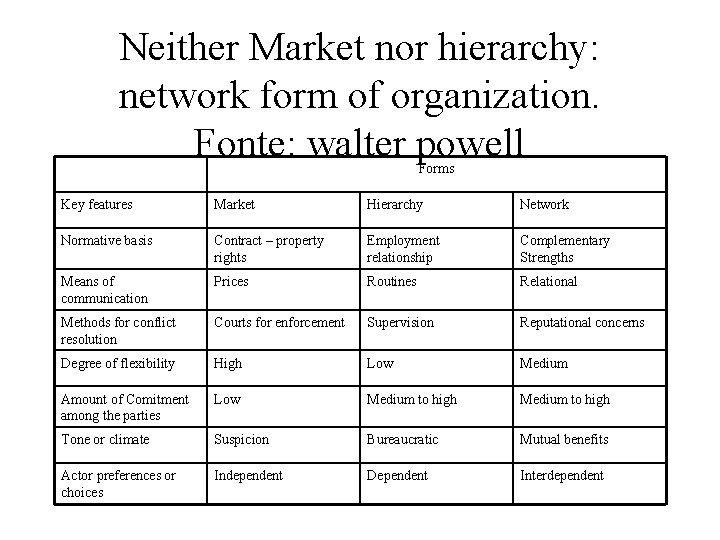 Neither Market nor hierarchy: network form of organization. Fonte: walter powell

| | Forms | | |
|---|---|---|---|
| Key features | Market | Hierarchy | Network |
| Normative basis | Contract – property rights | Employment relationship | Complementary Strengths |
| Means of communication | Prices | Routines | Relational |
| Methods for conflict resolution | Courts for enforcement | Supervision | Reputational concerns |
| Degree of flexibility | High | Low | Medium |
| Amount of Comitment among the parties | Low | Medium to high | Medium to high |
| Tone or climate | Suspicion | Bureaucratic | Mutual benefits |
| Actor preferences or choices | Independent | Dependent | Interdependent |